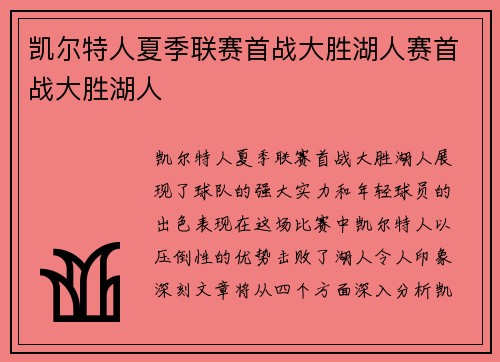 凯尔特人夏季联赛首战大胜湖人赛首战大胜湖人

凯尔特人夏季联赛首战大胜湖人展现了球队的强大实力和年轻球员的出色表现在这场比赛中凯尔特人以压倒性的优势击败了湖人令人印象深刻文章将从四个方面深入分析凯